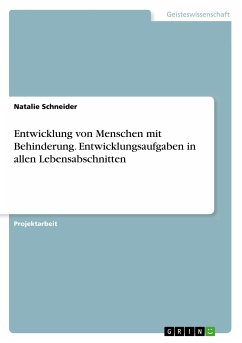 Geisteswissenschaft

Natalie Schneider

Entwicklung von Menschen mit Behinderung. Entwicklungsaufgaben in allen Lebensabschnitten

Projektarbeit

GRIN